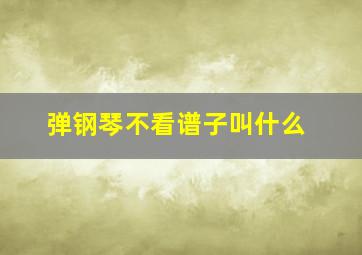 弹钢琴不看谱子叫什么